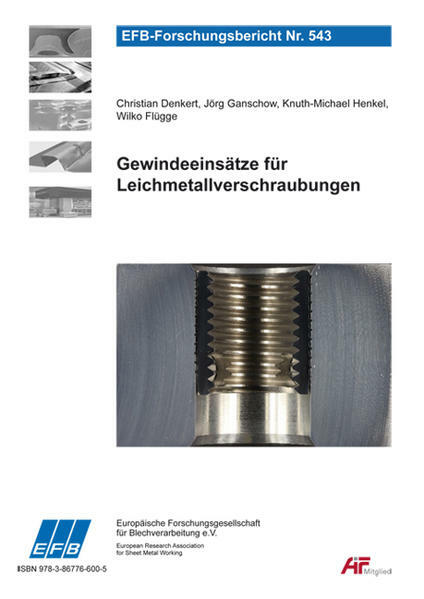 EFB-Forschungsbericht Nr. 543

Christian Denkert, Jörg Ganschow, Knuth-Michael Henkel, Wilko Flügge

Gewindeeinsätze für Leichmetallverschraubungen

EFB

Europäische Forschungsgesellschaft für Blechverarbeitung e.V.

European Research Association for Sheet Metal Working

ISBN 978-3-86776-600-5

AiF Mitglied